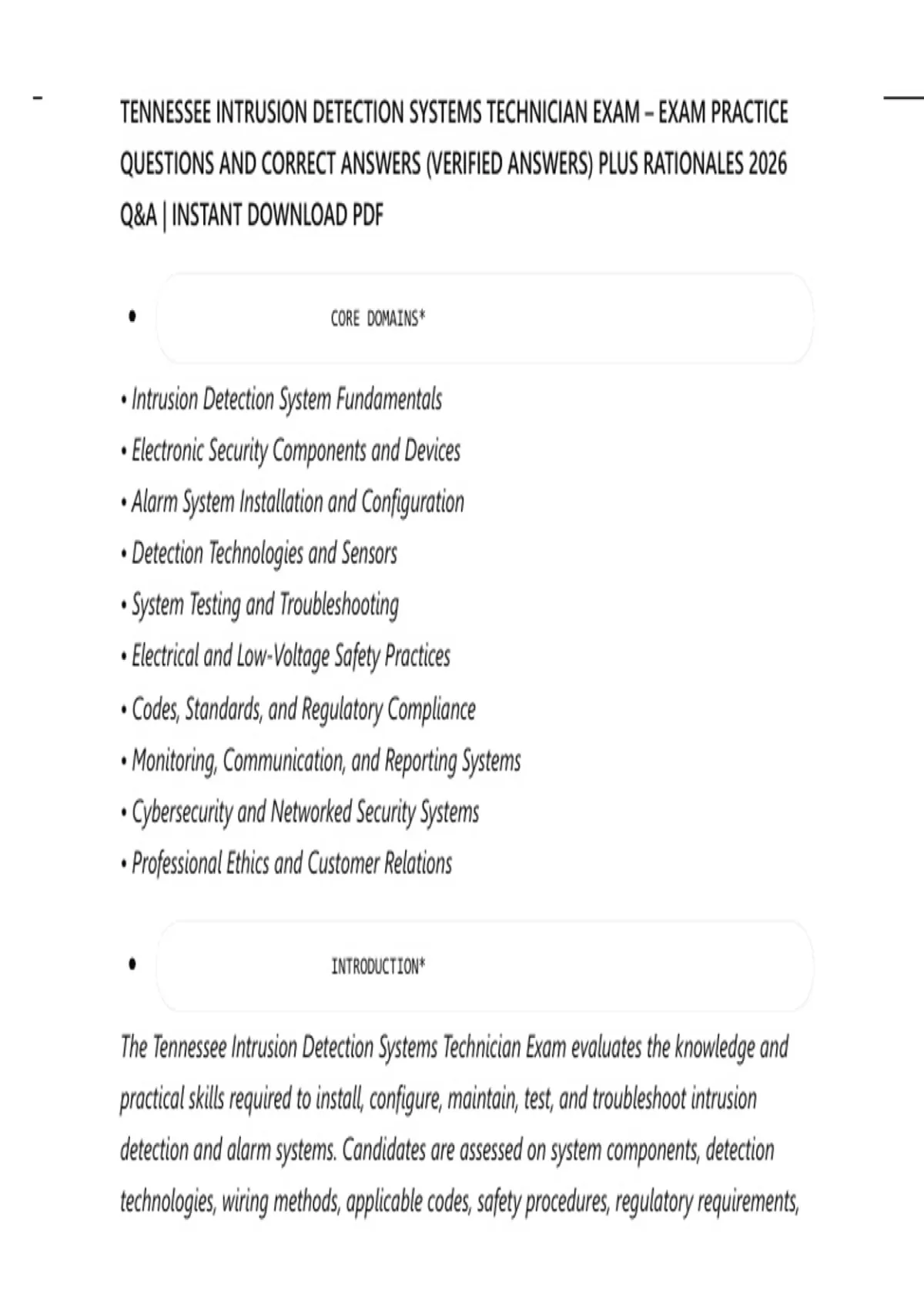 TENNESSEE INTRUSION DETECTION SYSTEMS TECHNICIAN EXAM – EXAM PRACTICE QUESTIONS AND CORRECT ANSWERS (VERIFIED ANSWERS) PLUS RATIONALES 2026 Q&A | INSTANT DOWNLOAD PDF

• CORE DOMAINS*

• Intrusion Detection System Fundamentals
• Electronic Security Components and Devices
• Alarm System Installation and Configuration
• Detection Technologies and Sensors
• System Testing and Troubleshooting
• Electrical and Low-Voltage Safety Practices
• Codes, Standards, and Regulatory Compliance
• Monitoring, Communication, and Reporting Systems
• Cybersecurity and Networked Security Systems
• Professional Ethics and Customer Relations

• INTRODUCTION*

The Tennessee Intrusion Detection Systems Technician Exam evaluates the knowledge and practical skills required to install, configure, maintain, test, and troubleshoot intrusion detection and alarm systems. Candidates are assessed on system components, detection technologies, wiring methods, applicable codes, safety procedures, regulatory requirements,